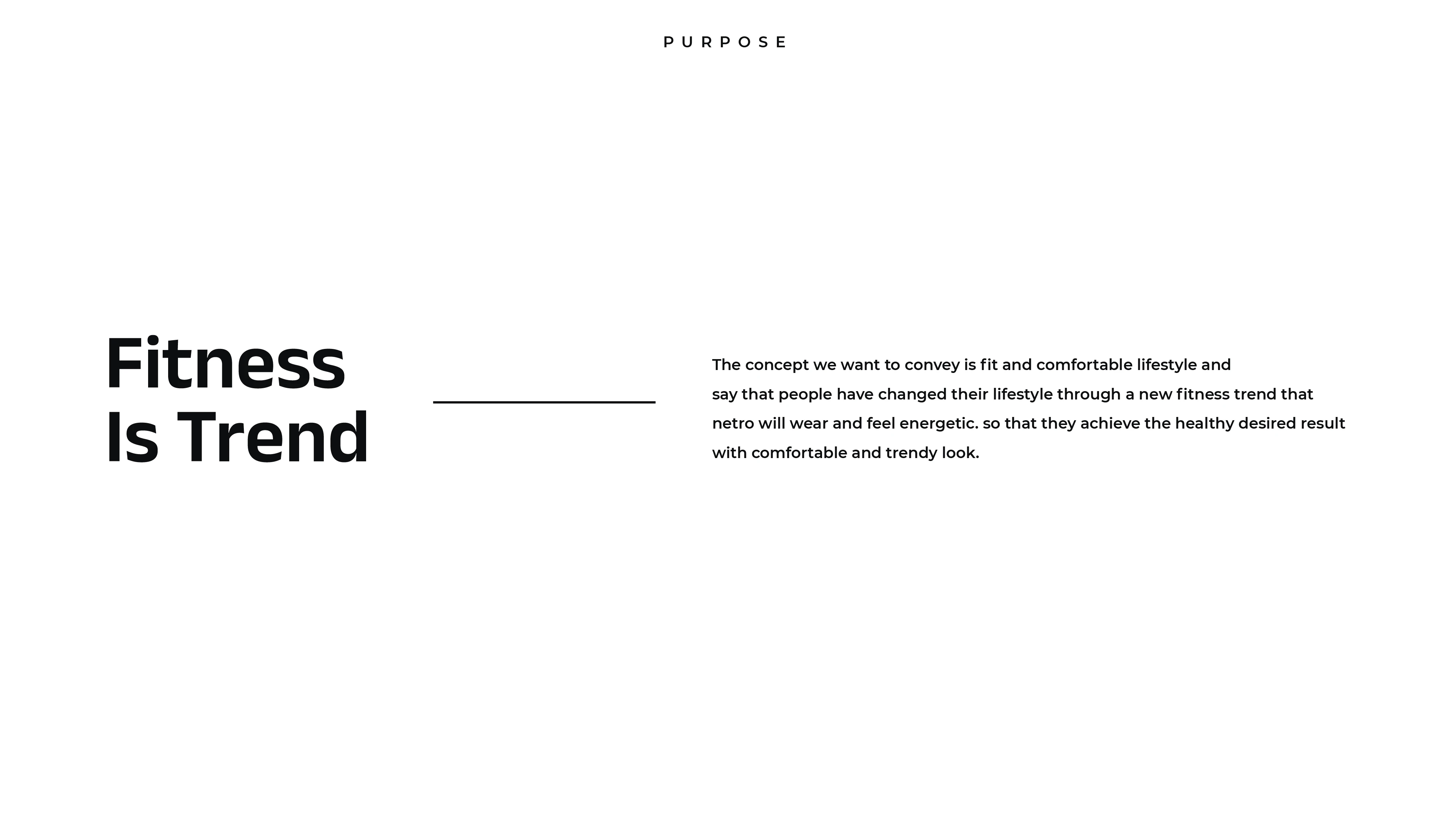 PURPOSE

Fitness
Is Trend

The concept we want to convey is fit and comfortable lifestyle and say that people have changed their lifestyle through a new fitness trend that netro will wear and feel energetic. so that they achieve the healthy desired result with comfortable and trendy look.